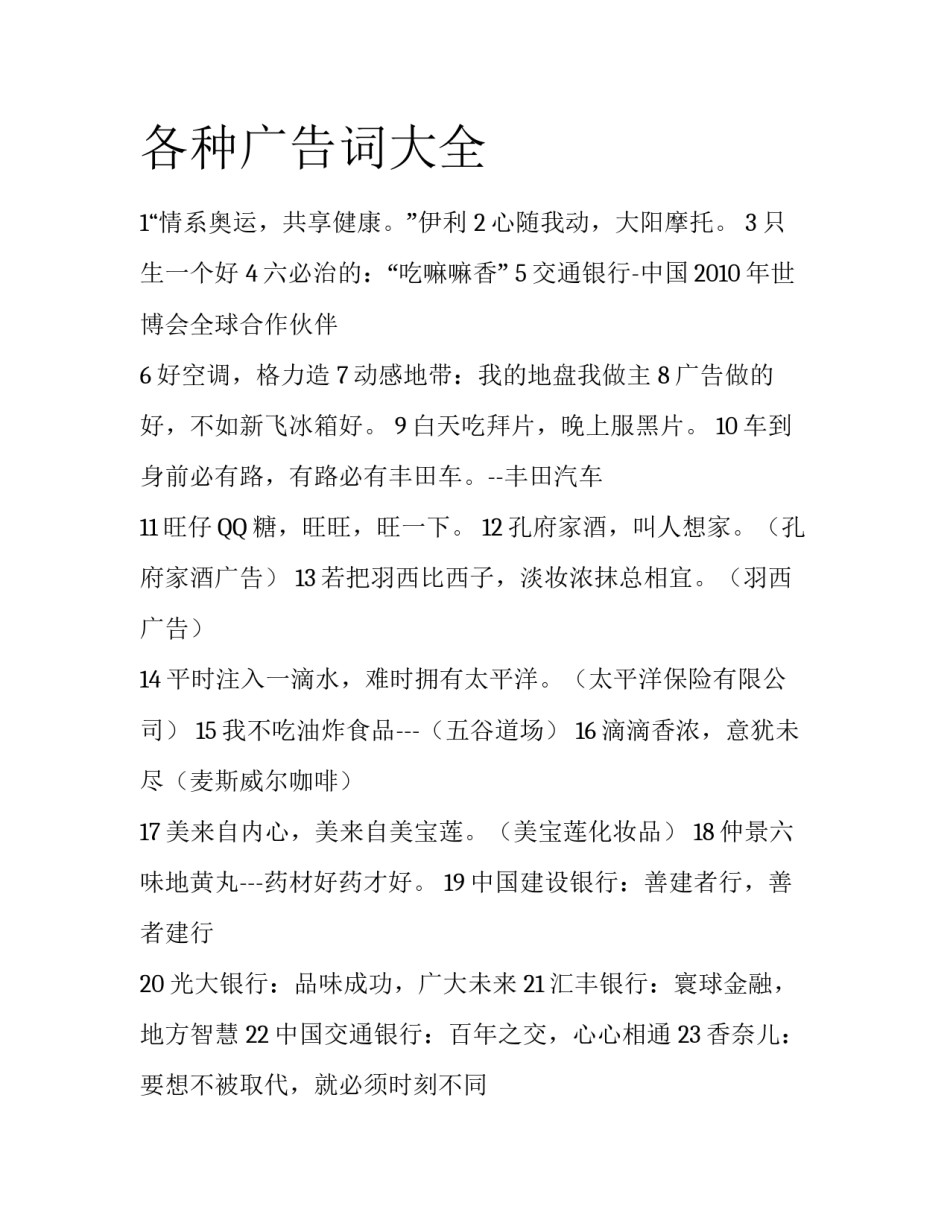 各种广告词大全

1“情系奥运，共享健康。”伊利 2 心随我动，大阳摩托。 3 只生一个好 4 六必治的：“吃嘛嘛香” 5 交通银行-中国 2010 年世博会全球合作伙伴

6 好空调，格力造 7 动感地带：我的地盘我做主 8 广告做的好，不如新飞冰箱好。 9 白天吃拜片，晚上服黑片。 10 车到身前必有路，有路必有丰田车。--丰田汽车

11 旺仔 QQ 糖，旺旺，旺一下。 12 孔府家酒，叫人想家。（孔府家酒广告） 13 若把羽西比西子，淡妆浓抹总相宜。（羽西广告）

14 平时注入一滴水，难时拥有太平洋。（太平洋保险有限公司） 15 我不吃油炸食品---（五谷道场） 16 滴滴香浓，意犹未尽（麦斯威尔咖啡）

17 美来自内心，美来自美宝莲。（美宝莲化妆品） 18 仲景六味地黄丸---药材好药才好。 19 中国建设银行：善建者行，善者建行

20 光大银行：品味成功，广大未来 21 汇丰银行：寰球金融，地方智慧 22 中国交通银行：百年之交，心心相通 23 香奈儿：要想不被取代，就必须时刻不同